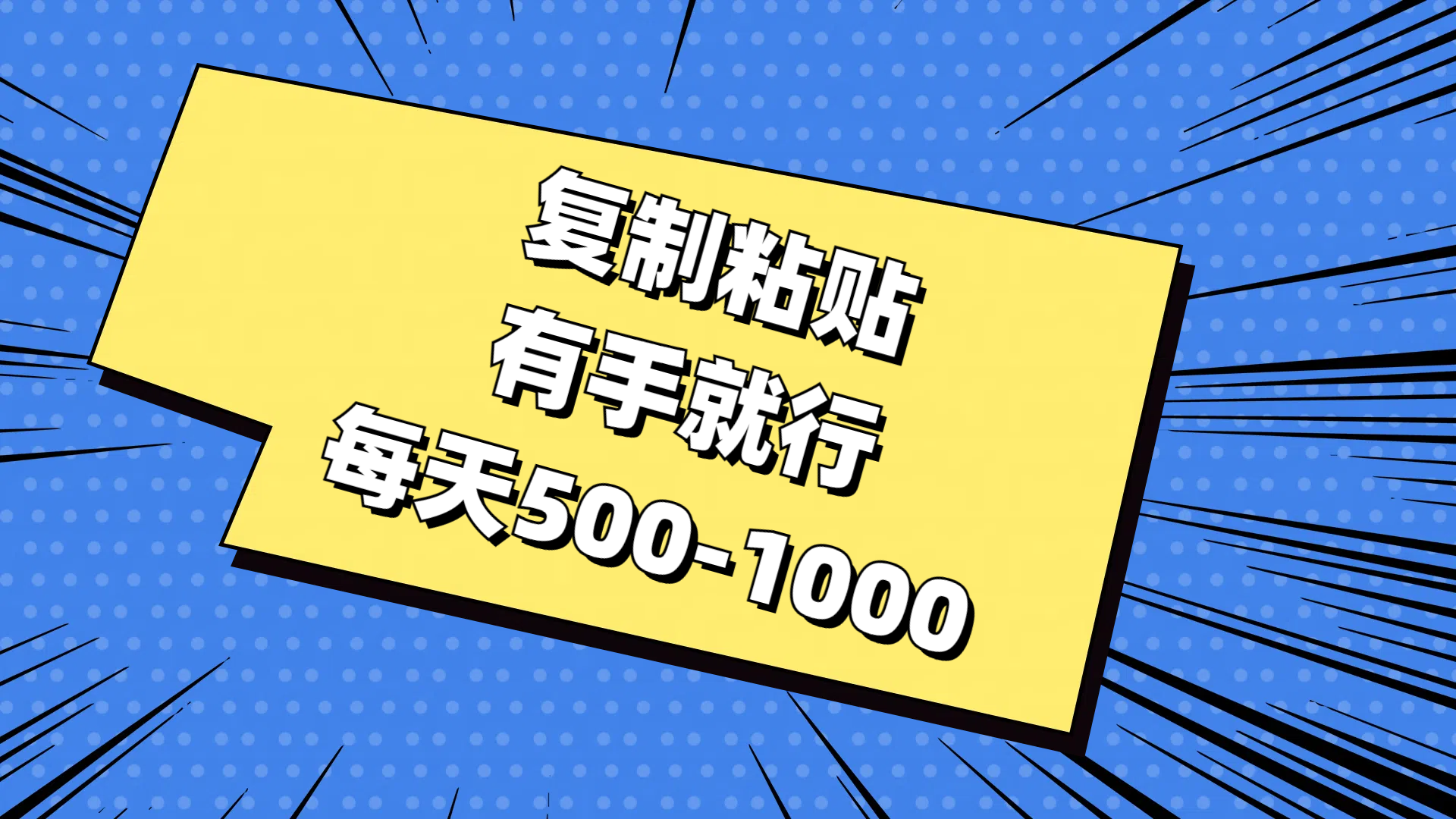 复制粘贴
有手就行
每天500-1000